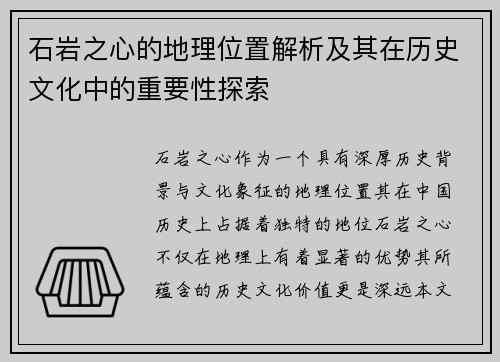 石岩之心的地理位置解析及其在历史文化中的重要性探索

石岩之心作为一个具有深厚历史背景与文化象征的地理位置其在中国历史上占据着独特的地位石岩之心不仅在地理上有着显著的优势其所蕴含的历史文化价值更是深远本文